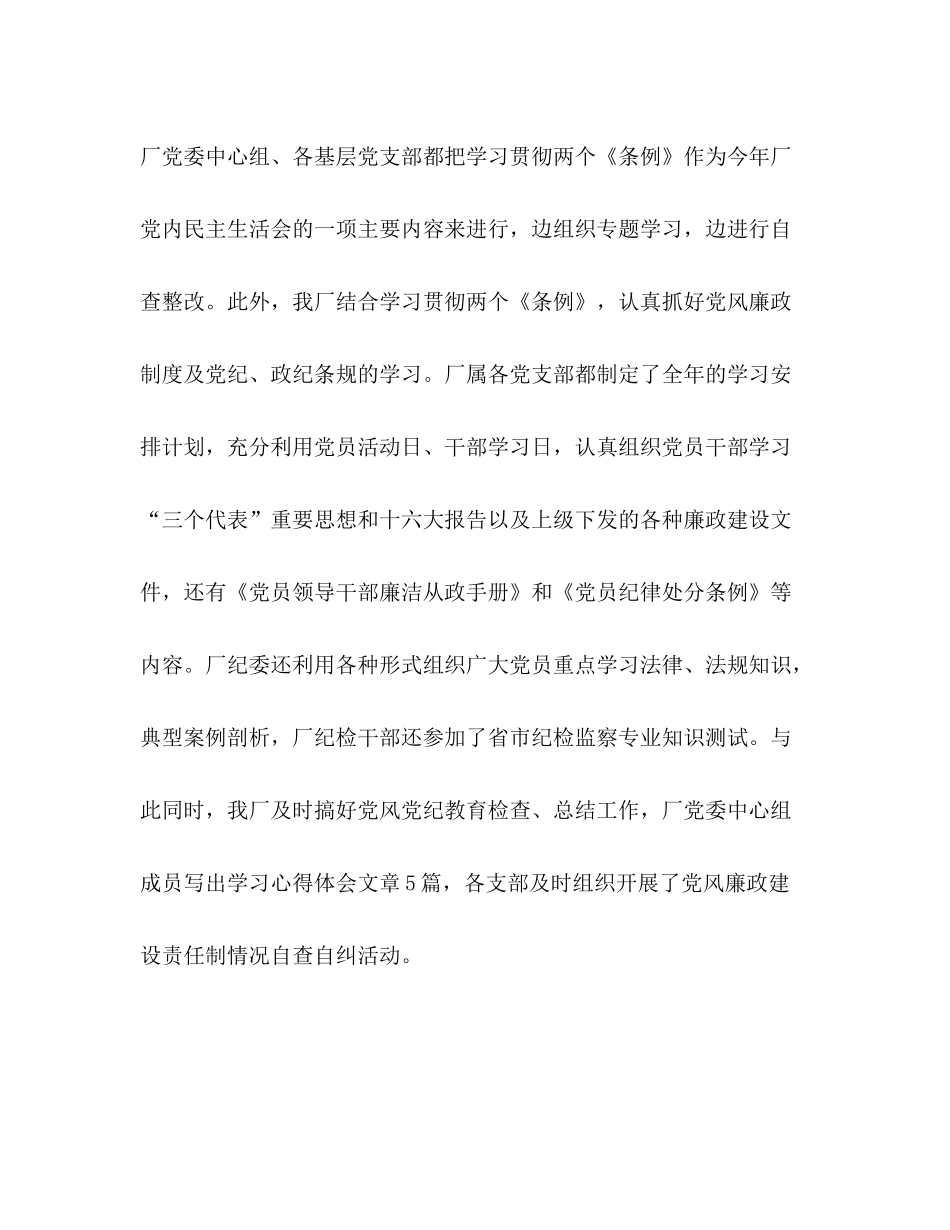 厂党委中心组、各基层党支部都把学习贯彻两个《条例》作为今年厂党内民主生活会的一项主要内容来进行，边组织专题学习，边进行自查整改。此外，我厂结合学习贯彻两个《条例》，认真抓好党风廉政制度及党纪、政纪条规的学习。厂属各党支部都制定了全年的学习安排计划，充分利用党员活动日、干部学习日，认真组织党员干部学习“三个代表”重要思想和十六大报告以及上级下发的各种廉政建设文件，还有《党员领导干部廉洁从政手册》和《党员纪律处分条例》等内容。厂纪委还利用各种形式组织广大党员重点学习法律、法规知识，典型案例剖析，厂纪检干部还参加了省市纪检监察专业知识测试。与此同时，我厂及时搞好党风党纪教育检查、总结工作，厂党委中心组成员写出学习心得体会文章5篇，各支部及时组织开展了党风廉政建设责任制情况自查自纠活动。